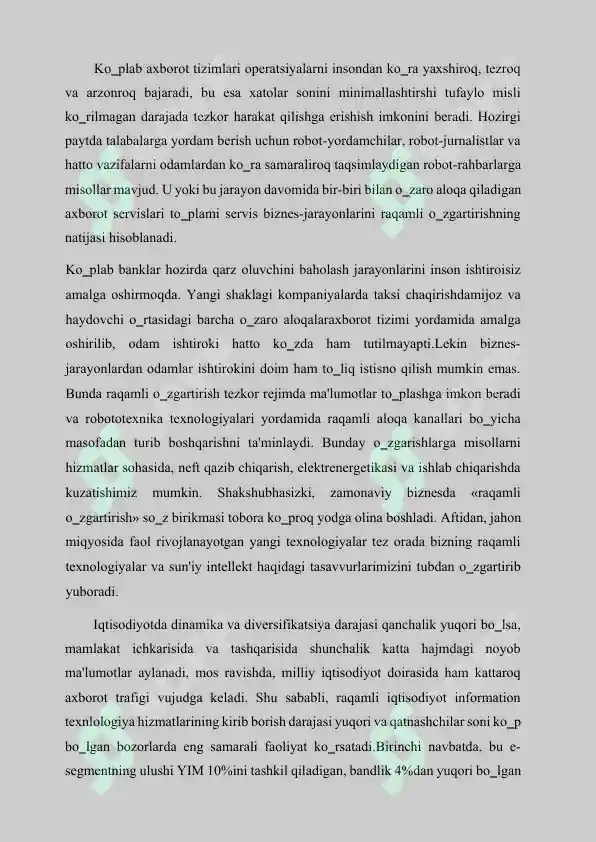 Ko_plab axborot tizimlari operatsiyalarni insondan ko_ra yaxshiroq, tezroq va arzonroq bajaradi, bu esa xatolar sonini minimallashtirshi tufaylo misli ko_rilmagan darajada tezkor harakat qilishga erishish imkonini beradi. Hozirgi paytda talabalarga yordam berish uchun robot-yordamchilar, robot-jurnalistlar va hatto vazifalarni odamlardan ko_ra samaraliroq taqsimlaydigan robot-rahbarlarga misollar mavjud. U yoki bu jarayon davomida bir-biri bilan o_zaro aloqa qiladigan axborot servislari to_plami servis biznes-jarayonlarini raqamli o_zgartirishning natijasi hisoblanadi.

Ko_plab banklar hozirda qarz oluvchini baholash jarayonlarini inson ishtiroisiz amalga oshirmoqda. Yangi shaklagi kompaniyalarda taksi chaqirishdamijoz va haydovchi o_rtasidagi barcha o_zaro aloqalaraxborot tizimi yordamida amalga oshirilib, odam ishtiroki hatto ko_zda ham tutilmayapti.Lekin biznes-jarayonlardan odamlar ishtirokini doim ham to_liq istisno qilish mumkin emas. Bunda raqamli o_zgartirish tezkor rejimda ma'lumotlar to_plashga imkon beradi va robototexnika texnologiyalari yordamida raqamli aloqa kanallari bo_yicha masofadan turib boshqarishni ta'minlaydi. Bunday o_zgarishlarga misollarni hizmatlar sohasida, neft qazib chiqarish, elektrenergetikasi va ishlab chiqarishda kuzatishimiz mumkin. Shakshubhasizki, zamonaviy biznesda «raqamli o_zgartirish» so_z birikmasi tobora ko_proq yodga olina boshladi. Aftidan, jahon miqyosida faol rivojlanayotgan yangi texnologiyalar tez orada bizning raqamli texnologiyalar va sun'iy intellekt haqidagi tasavvurlarimizini tubdan o_zgartirib yuboradi.

Iqtisodiyotda dinamika va diversifikatsiya darajasi qanchalik yuqori bo_lsa, mamlakat ichkarisida va tashqarisida shunchalik katta hajmdagi noyob ma'lumotlar aylanadi, mos ravishda, milliy iqtisodiyot doirasida ham kattaroq axborot trafigi vujudga keladi. Shu sababli, raqamli iqtisodiyot information texnlologiya hizmatlarining kirib borish darajasi yuqori va qatnashchilar soni ko_p bo_lgan bozorlarda eng samarali faoliyat ko_rsatadi.Birinchi navbatda, bu e-segmentning ulushi YIM 10%ini tashkil qiladigan, bandlik 4%dan yuqori bo_lgan